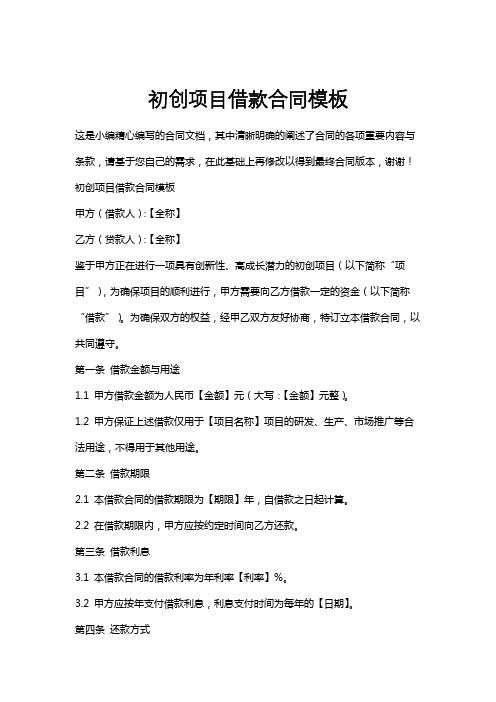 初创项目借款合同模板

这是小编精心编写的合同文档，其中清晰明确的阐述了合同的各项重要内容与条款，请基于您自己的需求，在此基础上再修改以得到最终合同版本，谢谢！

初创项目借款合同模板

甲方（借款人）:【全称】

乙方（贷款人）:【全称】

鉴于甲方正在进行一项具有创新性、高成长潜力的初创项目（以下简称“项目”），为确保项目的顺利进行，甲方需要向乙方借款一定的资金（以下简称“借款”）。为确保双方的权益，经甲乙双方友好协商，特订立本借款合同，以共同遵守。

第一条 借款金额与用途

1.1 甲方借款金额为人民币【金额】元（大写：【金额】元整）。

1.2 甲方保证上述借款仅用于【项目名称】项目的研发、生产、市场推广等合法用途，不得用于其他用途。

第二条 借款期限

2.1 本借款合同的借款期限为【期限】年，自借款之日起计算。

2.2 在借款期限内，甲方应按约定时间向乙方还款。

第三条 借款利息

3.1 本借款合同的借款利率为年利率【利率】%。

3.2 甲方应按年支付借款利息，利息支付时间为每年的【日期】。

第四条 还款方式